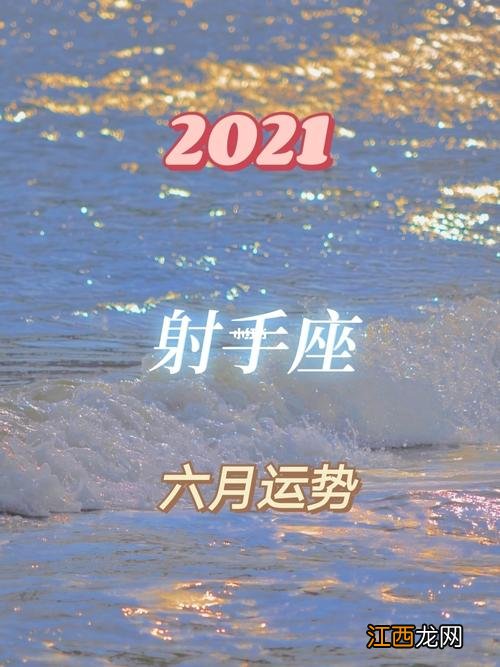 2021

射手座

六月运势

江西龙网